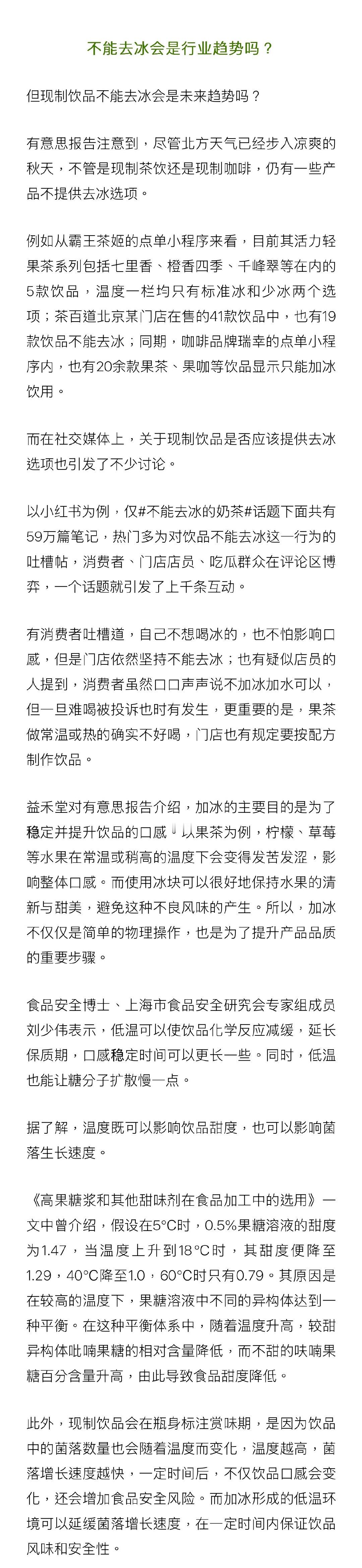 不能去冰会是行业趋势吗？

但现制饮品不能去冰会是未来趋势吗？

有意思报告注意到，尽管北方天气已经步入凉爽的秋天，不管是现制茶饮还是现制咖啡，仍有一些产品不提供去冰选项。

例如从霸王茶姬的点单小程序来看，目前其活力轻果茶系列包括七里香、橙香四季、千峰翠等在内的5款饮品，温度一栏均只有标准冰和少冰两个选项；茶百道北京某门店在售的41款饮品中，也有19款饮品不能去冰；同期，咖啡品牌瑞幸的点单小程序内，也有20余款果茶、果咖等饮品显示只能加冰饮用。

而在社交媒体上，关于现制饮品是否应该提供去冰选项也引发了不少讨论。

以小红书为例，仅#不能去冰的奶茶#话题下面共有59万篇笔记，热门多为对饮品不能去冰这一行为的吐槽帖，消费者、门店店员、吃瓜群众在评论区博弈，一个话题就引发了上千条互动。

有消费者吐槽道，自己不想喝冰的，也不怕影响口感，但是门店依然坚持不能去冰；也有疑似店员的人提到，消费者虽然口口声声说不加冰加水可以，但一旦难喝被投诉也时有发生，更重要的是，果茶做常温或热的确实不好喝，门店也有规定要按配方制作饮品。

益禾堂对有意思报告介绍，加冰的主要目的是为了稳定并提升饮品的口感。以果茶为例，柠檬、草莓等水果在常温或稍高的温度下会变得发苦发涩，影响整体口感。而使用冰块可以很好地保持水果的清新与甜美，避免这种不良风味的产生。所以，加冰不仅仅是简单的物理操作，也是为了提升产品品质的重要步骤。

食品安全博士、上海市食品安全研究会专家组成员刘少伟表示，低温可以使饮品化学反应减缓，延长保质期，口感稳定时间可以更长一些。同时，低温也能让糖分子扩散慢一点。

据了解，温度既可以影响饮品甜度，也可以影响菌落生长速度。

《高果糖浆和其他甜味剂在食品加工中的选用》一文中曾介绍，假设在5°C时，0.5%果糖溶液的甜度为1.47，当温度上升到18°C时，其甜度便降至1.29，40°C降至1.0，60°C时只有0.79。其原因是在较高的温度下，果糖溶液中不同的异构体达到一种平衡。在这种平衡体系中，随着温度升高，较甜异构体吡喃果糖的相对含量降低，而不甜的呋喃果糖百分含量升高，由此导致食品甜度降低。

此外，现制饮品会在瓶身标注赏味期，是因为饮品中的菌落数量也会随着温度而变化，温度越高，菌落增长速度越快，一定时间后，不仅饮品口感会变化，还会增加食品安全风险。而加冰形成的低温环境可以延缓菌落增长速度，在一定时间内保证饮品风味和安全性。